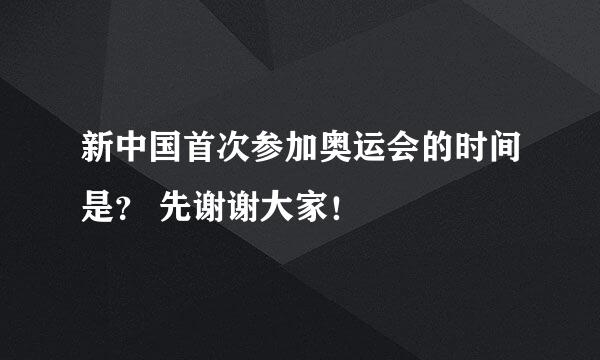 新中国首次参加奥运会的时间是？ 先谢谢大家！